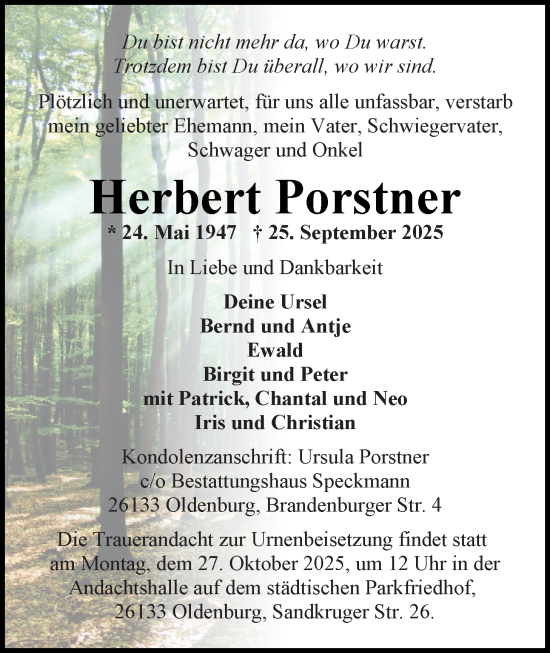 Du bist nicht mehr da, wo Du warst.
Trotzdem bist Du überall, wo wir sind.

Plötzlich und unerwartet, für uns alle unfassbar, verstarb mein geliebter Ehemann, mein Vater, Schwiegervater, Schwager und Onkel

Herbert Porstner

* 24. Mai 1947 † 25. September 2025

In Liebe und Dankbarkeit

Deine Ursel
Bernd und Antje
Ewald
Birgit und Peter
mit Patrick, Chantal und Neo
Iris und Christian

Kondolenzanschrift: Ursula Porstner
c/o Bestattungshaus Speckmann
26133 Oldenburg, Brandenburger Str. 4

Die Trauerandacht zur Urnenbeisetzung findet statt am Montag, dem 27. Oktober 2025, um 12 Uhr in der Andachtshalle auf dem städtischen Parkfriedhof, 26133 Oldenburg, Sandkruger Str. 26.